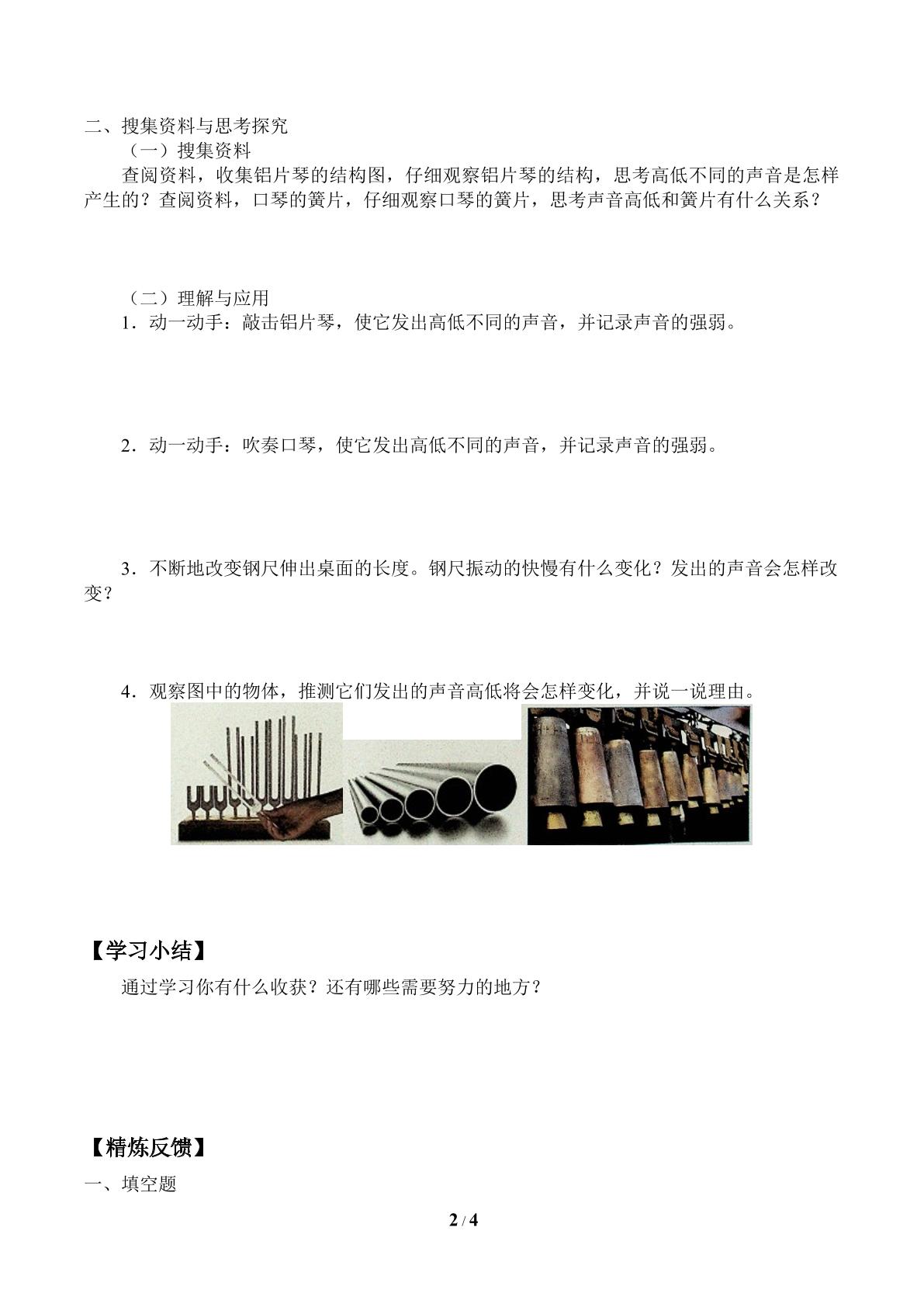 二、搜集资料与思考探究

（一）搜集资料

查阅资料，收集铝片琴的结构图，仔细观察铝片琴的结构，思考高低不同的声音是怎样产生的？查阅资料，口琴的簧片，仔细观察口琴的簧片，思考声音高低和簧片有什么关系？

（二）理解与应用

1．动一动手：敲击铝片琴，使它发出高低不同的声音，并记录声音的强弱。

2．动一动手：吹奏口琴，使它发出高低不同的声音，并记录声音的强弱。

3．不断地改变钢尺伸出桌面的长度。钢尺振动的快慢有什么变化？发出的声音会怎样改变？

4．观察图中的物体，推测它们发出的声音高低将会怎样变化，并说一说理由。

【学习小结】

通过学习你有什么收获？还有哪些需要努力的地方？

【精炼反馈】

一、填空题

2 / 4